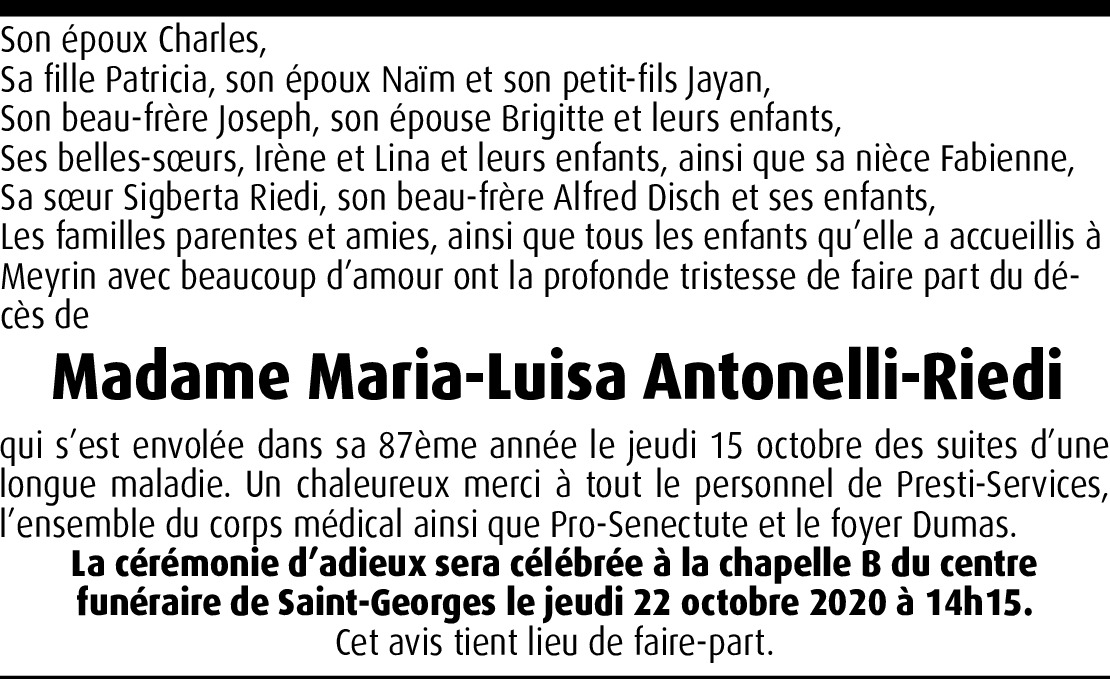 Son époux Charles,
Sa fille Patricia, son époux Naïm et son petit-fils Jayan,
Son beau-frère Joseph, son épouse Brigitte et leurs enfants,
Ses belles-sœurs, Irène et Lina et leurs enfants, ainsi que sa nièce Fabienne,
Sa sœur Sigberta Riedi, son beau-frère Alfred Disch et ses enfants,
Les familles parentes et amies, ainsi que tous les enfants qu'elle a accueillis à Meyrin avec beaucoup d'amour ont la profonde tristesse de faire part du décès de

Madame Maria-Luisa Antonelli-Riedi

qui s'est envolée dans sa 87ème année le jeudi 15 octobre des suites d'une longue maladie. Un chaleureux merci à tout le personnel de Presti-Services, l'ensemble du corps médical ainsi que Pro-Senectute et le foyer Dumas.
La cérémonie d'adieux sera célébrée à la chapelle B du centre funéraire de Saint-Georges le jeudi 22 octobre 2020 à 14h15.
Cet avis tient lieu de faire-part.